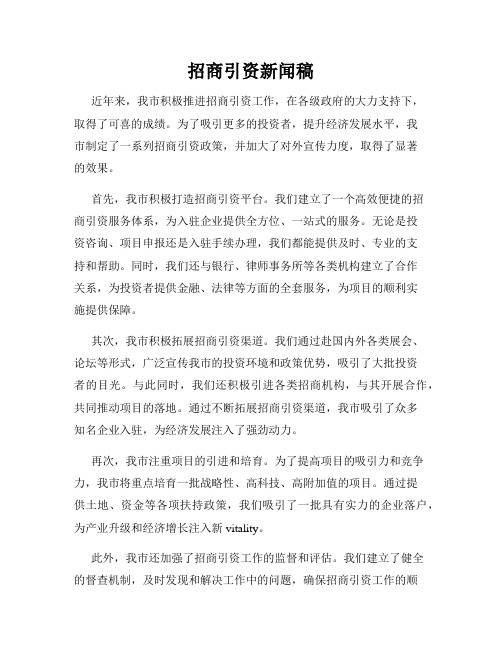 招商引资新闻稿

近年来，我市积极推进招商引资工作，在各级政府的大力支持下，取得了可喜的成绩。为了吸引更多的投资者，提升经济发展水平，我市制定了一系列招商引资政策，并加大了对外宣传力度，取得了显著的效果。

首先，我市积极打造招商引资平台。我们建立了一个高效便捷的招商引资服务体系，为入驻企业提供全方位、一站式的服务。无论是投资咨询、项目申报还是入驻手续办理，我们都能提供及时、专业的支持和帮助。同时，我们还与银行、律师事务所等各类机构建立了合作关系，为投资者提供金融、法律等方面的全套服务，为项目的顺利实施提供保障。

其次，我市积极拓展招商引资渠道。我们通过赴国内外各类展会、论坛等形式，广泛宣传我市的投资环境和政策优势，吸引了大批投资者的目光。与此同时，我们还积极引进各类招商机构，与其开展合作，共同推动项目的落地。通过不断拓展招商引资渠道，我市吸引了众多知名企业入驻，为经济发展注入了强劲动力。

再次，我市注重项目的引进和培育。为了提高项目的吸引力和竞争力，我市将重点培育一批战略性、高科技、高附加值的项目。通过提供土地、资金等各项扶持政策，我们吸引了一批具有实力的企业落户，为产业升级和经济增长注入新 vitality。

此外，我市还加强了招商引资工作的监督和评估。我们建立了健全的督查机制，及时发现和解决工作中的问题，确保招商引资工作的顺